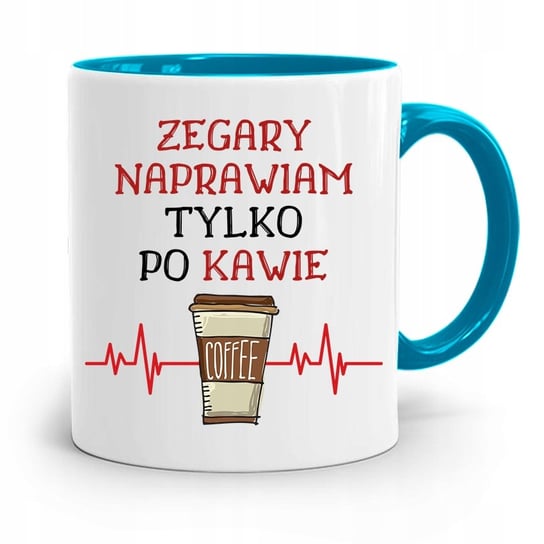 ZEGARY NAPRAWIAM TYLKO PO KAWIE

COFFEE